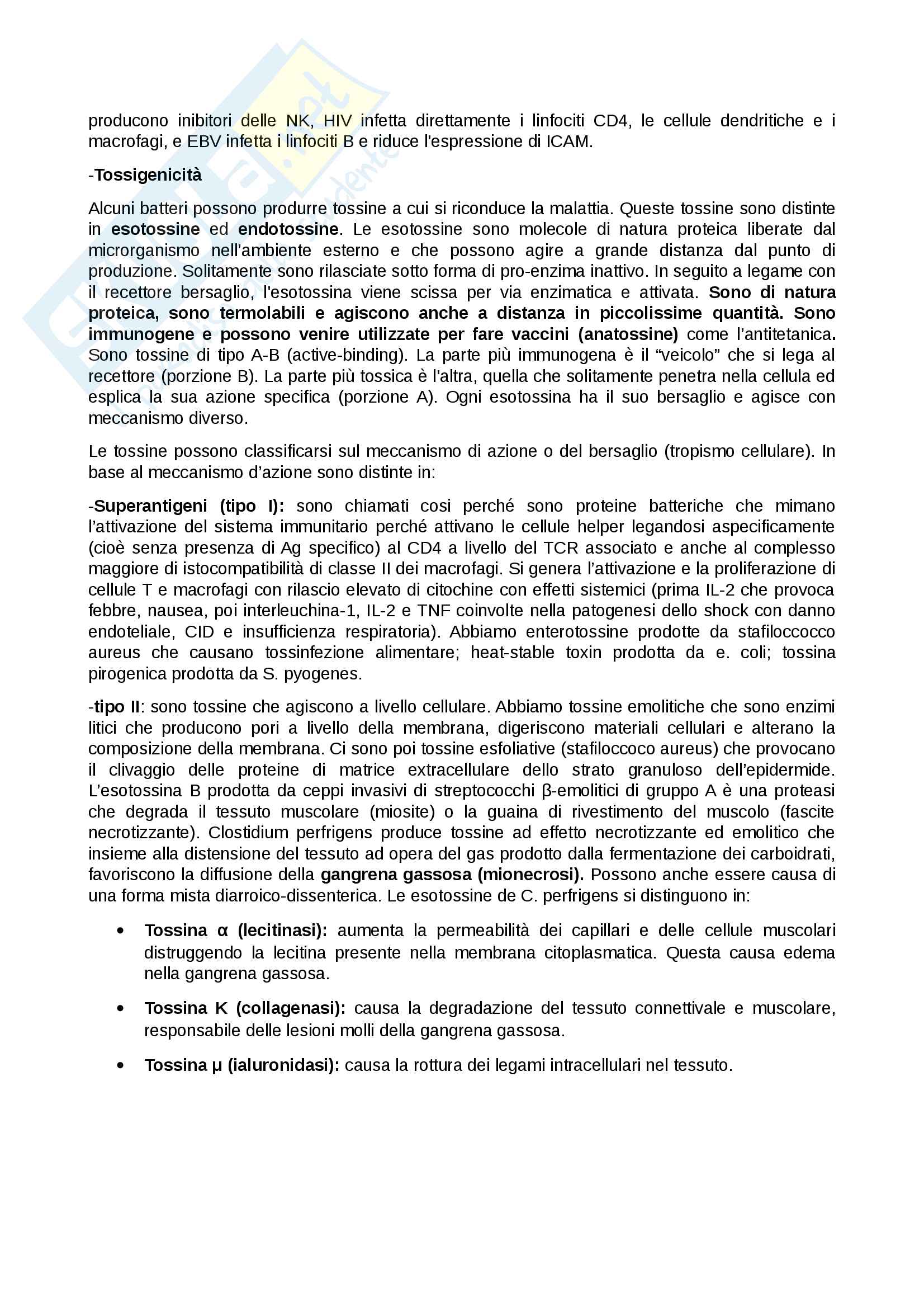 producono inibitori delle NK, HIV infetta direttamente i linfociti CD4, le cellule dendritiche e i macrofagi, e EBV infetta i linfociti B e riduce l'espressione di ICAM.

-Tossigenicità

Alcuni batteri possono produrre tossine a cui si riconduce la malattia. Queste tossine sono distinte in esotossine ed endotossine. Le esotossine sono molecole di natura proteica liberate dal microrganismo nell'ambiente esterno e che possono agire a grande distanza dal punto di produzione. Solitamente sono rilasciate sotto forma di pro-enzima inattivo. In seguito a legame con il recettore bersaglio, l'esotossina viene scissa per via enzimatica e attivata. Sono di natura proteica, sono termolabili e agiscono anche a distanza in piccolissime quantità. Sono immunogene e possono venire utilizzate per fare vaccini (anatossine) come l'antitetanica. Sono tossine di tipo A-B (active-binding). La parte più immunogena è il "veicolo" che si lega al recettore (porzione B). La parte più tossica è l'altra, quella che solitamente penetra nella cellula ed esplica la sua azione specifica (porzione A). Ogni esotossina ha il suo bersaglio e agisce con meccanismo diverso.

Le tossine possono classificarsi sul meccanismo di azione o del bersaglio (tropismo cellulare). In base al meccanismo d'azione sono distinte in:

-Superantigeni (tipo I): sono chiamati cosi perché sono proteine batteriche che mimano l'attivazione del sistema immunitario perché attivano le cellule helper legandosi aspecificamente (cioè senza presenza di Ag specifico) al CD4 a livello del TCR associato e anche al complesso maggiore di istocompatibilità di classe II dei macrofagi. Si genera l'attivazione e la proliferazione di cellule T e macrofagi con rilascio elevato di citochine con effetti sistemici (prima IL-2 che provoca febbre, nausea, poi interleuchina-1, IL-2 e TNF coinvolte nella patogenesi dello shock con danno endoteliale, CID e insufficienza respiratoria). Abbiamo enterotossine prodotte da stafiloccocco aureus che causano tossinfezione alimentare; heat-stable toxin prodotta da e. coli; tossina pirogenica prodotta da S. pyogenes.

-tipo II: sono tossine che agiscono a livello cellulare. Abbiamo tossine emolitiche che sono enzimi litici che producono pori a livello della membrana, digeriscono materiali cellulari e alterano la composizione della membrana. Ci sono poi tossine esfoliative (stafiloccoco aureus) che provocano il clivaggio delle proteine di matrice extracellulare dello strato granuloso dell'epidermide. L'esotossina B prodotta da ceppi invasivi di streptococchi β-emolitici di gruppo A è una proteasi che degrada il tessuto muscolare (miosite) o la guaina di rivestimento del muscolo (fascite necrotizzante). Clostidium perfrigens produce tossine ad effetto necrotizzante ed emolitico che insieme alla distensione del tessuto ad opera del gas prodotto dalla fermentazione dei carboidrati, favoriscono la diffusione della gangrena gassosa (mionecrosi). Possono anche essere causa di una forma mista diarroico-dissenterica. Le esotossine de C. perfrigens si distinguono in:

• Tossina α (lecitinasi): aumenta la permeabilità dei capillari e delle cellule muscolari distruggendo la lecitina presente nella membrana citoplasmatica. Questa causa edema nella gangrena gassosa.

• Tossina K (collagenasi): causa la degradazione del tessuto connettivale e muscolare, responsabile delle lesioni molli della gangrena gassosa.

• Tossina μ (ialuronidasi): causa la rottura dei legami intracellulari nel tessuto.